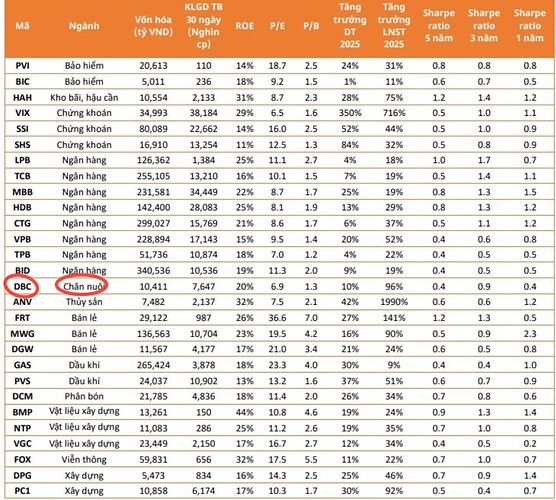 | Mã | Ngành | Vốn hóa (tỷ VND) | KLGD TB 30 ngày (Nghìn cp) | ROE | P/E | P/B | Tăng trưởng DT 2025 | Tăng trưởng LNST 2025 | Sharpe ratio 5 năm | Sharpe ratio 3 năm | Sharpe ratio 1 năm |
|---|---|---|---|---|---|---|---|---|---|---|---|
| PVI | Bảo hiểm | 20,613 | 110 | 14% | 18.7 | 2.5 | 24% | 31% | 0.8 | 0.8 | 0.8 |
| BIC | Bảo hiểm | 5,011 | 236 | 18% | 9.2 | 1.5 | 1% | 11% | 0.6 | 0.7 | 0.5 |
| HAH | Kho bãi, hậu cần | 10,554 | 2,133 | 31% | 8.7 | 2.3 | 28% | 75% | 1.2 | 1.4 | 1.2 |
| VIX | Chứng khoán | 34,993 | 38,184 | 29% | 6.5 | 1.6 | 350% | 716% | 0.5 | 1.0 | 1.1 |
| SSI | Chứng khoán | 80,089 | 22,662 | 14% | 16.0 | 2.5 | 52% | 44% | 0.5 | 1.0 | 0.9 |
| SHS | Chứng khoán | 16,910 | 13,254 | 11% | 12.5 | 1.3 | 84% | 32% | 0.5 | 0.8 | 0.9 |
| LPB | Ngân hàng | 126,362 | 1,384 | 25% | 11.1 | 2.7 | 4% | 18% | 1.0 | 1.7 | 0.7 |
| TCB | Ngân hàng | 255,105 | 13,210 | 16% | 10.1 | 1.5 | 7% | 19% | 0.5 | 1.4 | 1.1 |
| MBB | Ngân hàng | 231,581 | 34,449 | 22% | 8.7 | 1.7 | 25% | 19% | 0.8 | 1.3 | 1.5 |
| HDB | Ngân hàng | 142,400 | 28,083 | 25% | 8.1 | 1.9 | 13% | 29% | 0.8 | 1.3 | 1.2 |
| CTG | Ngân hàng | 299,027 | 15,769 | 21% | 8.6 | 1.7 | 6% | 37% | 0.5 | 1.1 | 1.2 |
| VPB | Ngân hàng | 228,894 | 17,143 | 15% | 9.5 | 1.4 | 20% | 52% | 0.4 | 0.6 | 0.8 |
| TPB | Ngân hàng | 51,736 | 10,874 | 18% | 7.0 | 1.2 | 4% | 22% | 0.4 | 0.5 | 0.5 |
| BID | Ngân hàng | 340,536 | 10,536 | 19% | 11.3 | 2.0 | 9% | 19% | 0.4 | 0.5 | 0.5 |
| DBC | Chăn nuôi | 10,411 | 7,647 | 20% | 6.9 | 1.3 | 10% | 96% | 0.4 | 0.9 | 0.4 |
| ANV | Thủy sản | 7,482 | 2,137 | 32% | 7.5 | 2.1 | 42% | 1990% | 0.6 | 0.6 | 1.2 |
| FRT | Bán lẻ | 29,122 | 987 | 26% | 36.6 | 7.0 | 27% | 141% | 1.2 | 1.3 | 0.5 |
| MWG | Bán lẻ | 136,563 | 10,704 | 23% | 19.5 | 4.2 | 16% | 90% | 0.5 | 0.9 | 2.3 |
| DGW | Bán lẻ | 11,567 | 4,177 | 17% | 21.0 | 3.4 | 21% | 24% | 0.6 | 0.5 | 0.8 |
| GAS | Dầu khí | 265,424 | 3,878 | 18% | 23.3 | 4.0 | 30% | 9% | 0.4 | 0.4 | 1.0 |
| PVS | Dầu khí | 24,037 | 10,902 | 13% | 13.2 | 1.6 | 37% | 51% | 0.6 | 0.7 | 0.9 |
| DCM | Phân bón | 21,785 | 4,836 | 18% | 11.4 | 2.0 | 26% | 34% | 0.7 | 0.8 | 0.6 |
| BMP | Vật liệu xây dựng | 13,261 | 150 | 44% | 10.8 | 4.6 | 19% | 24% | 0.9 | 1.3 | 1.4 |
| NTP | Vật liệu xây dựng | 11,083 | 286 | 25% | 11.2 | 2.6 | 19% | 35% | 0.7 | 1.0 | 0.8 |
| VGC | Vật liệu xây dựng | 23,449 | 2,150 | 17% | 16.7 | 2.7 | 12% | 34% | 0.4 | 0.5 | 0.2 |
| FOX | Viễn thông | 59,831 | 656 | 32% | 17.5 | 5.5 | 11% | 22% | 0.7 | 1.0 | 0.7 |
| DPG | Xây dựng | 5,473 | 834 | 16% | 14.3 | 2.5 | 25% | 46% | 0.7 | 0.9 | 1.4 |
| PC1 | Xây dựng | 10,858 | 6,174 | 17% | 10.3 | 1.7 | 30% | 92% | 0.5 | 0.4 | 0.7 |